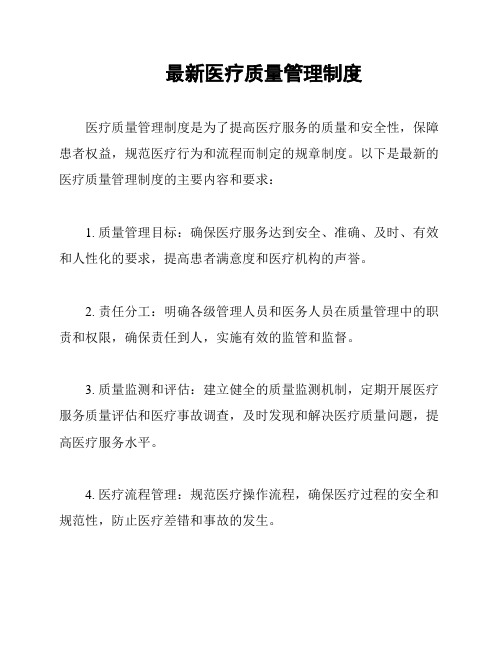 最新医疗质量管理制度

医疗质量管理制度是为了提高医疗服务的质量和安全性，保障患者权益，规范医疗行为和流程而制定的规章制度。以下是最新的医疗质量管理制度的主要内容和要求：

1. 质量管理目标：确保医疗服务达到安全、准确、及时、有效和人性化的要求，提高患者满意度和医疗机构的声誉。

2. 责任分工：明确各级管理人员和医务人员在质量管理中的职责和权限，确保责任到人，实施有效的监管和监督。

3. 质量监测和评估：建立健全的质量监测机制，定期开展医疗服务质量评估和医疗事故调查，及时发现和解决医疗质量问题，提高医疗服务水平。

4. 医疗流程管理：规范医疗操作流程，确保医疗过程的安全和规范性，防止医疗差错和事故的发生。